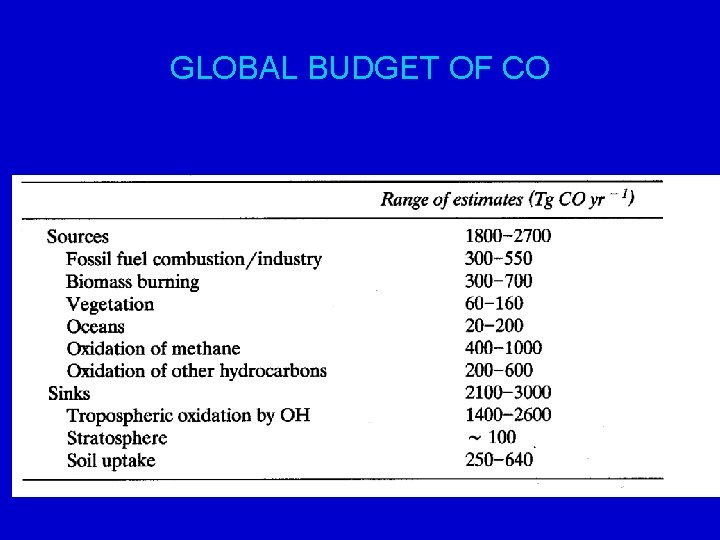 GLOBAL BUDGET OF CO

| | Range of estimates (Tg CO yr $^{-1}$) |
|---|---|
| Sources | 1800–2700 |
| Fossil fuel combustion/industry | 300–550 |
| Biomass burning | 300–700 |
| Vegetation | 60–160 |
| Oceans | 20–200 |
| Oxidation of methane | 400–1000 |
| Oxidation of other hydrocarbons | 200–600 |
| Sinks | 2100–3000 |
| Tropospheric oxidation by OH | 1400–2600 |
| Stratosphere | ~ 100 |
| Soil uptake | 250–640 |